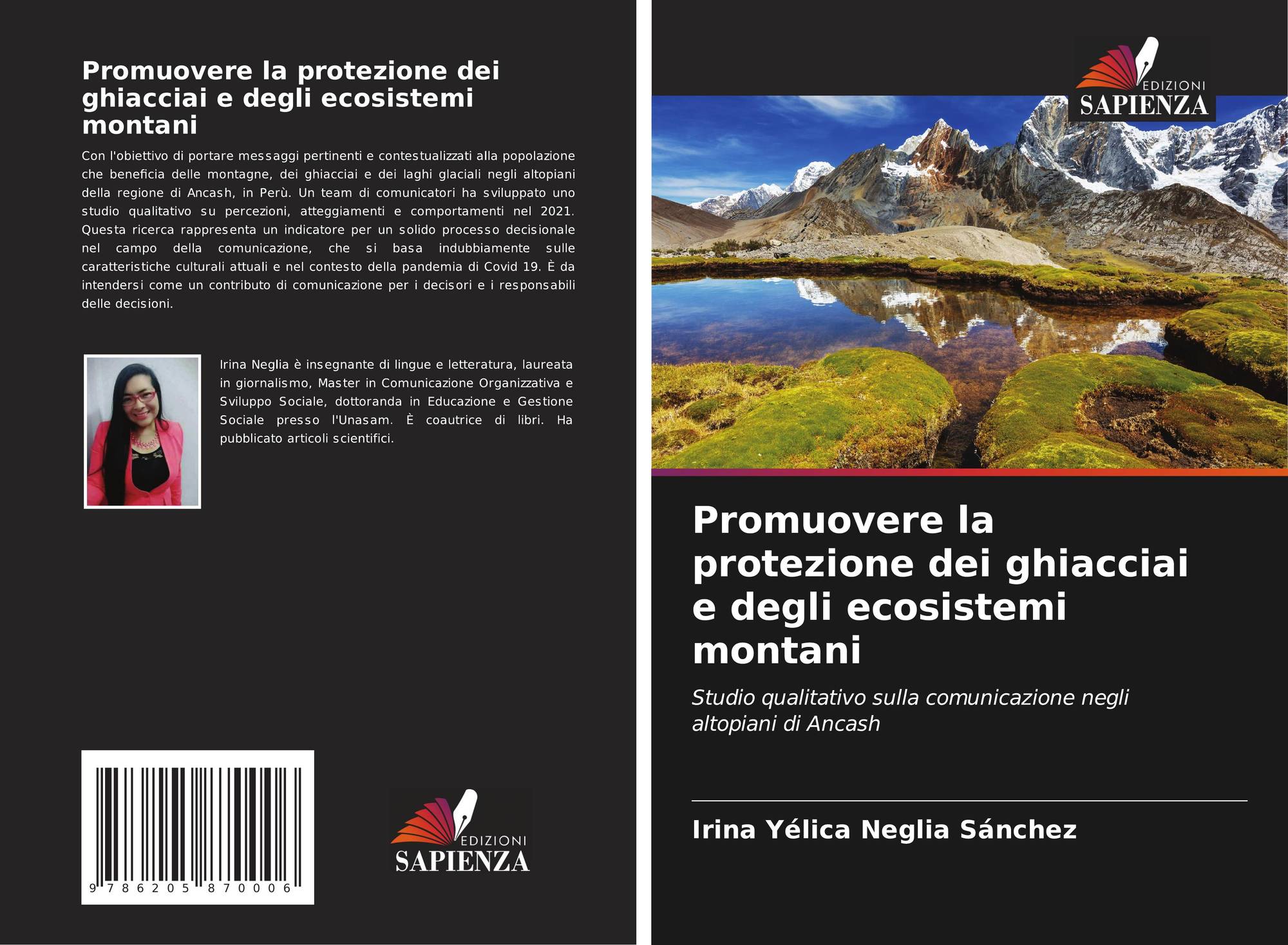 Promuovere la protezione dei ghiacciai e degli ecosistemi montani

Con l'obiettivo di portare messaggi pertinenti e contestualizzati alla popolazione che beneficia delle montagne, dei ghiacciai e dei laghi glaciali negli altopiani della regione di Ancash, in Perù. Un team di comunicatori ha sviluppato uno studio qualitativo su percezioni, atteggiamenti e comportamenti nel 2021. Questa ricerca rappresenta un indicatore per un solido processo decisionale nel campo della comunicazione, che si basa indubbiamente sulle caratteristiche culturali attuali e nel contesto della pandemia di Covid 19. È da intendersi come un contributo di comunicazione per i decisori e i responsabili delle decisioni.

Irina Neglia è insegnante di lingue e letteratura, laureata in giornalismo, Master in Comunicazione Organizzativa e Sviluppo Sociale, dottoranda in Educazione e Gestione Sociale presso l'Unasam. È coautrice di libri. Ha pubblicato articoli scientifici.

9 786205 870006

EDIZIONI
SAPIENZA

EDIZIONI
SAPIENZA

Promuovere la protezione dei ghiacciai e degli ecosistemi montani

Studio qualitativo sulla comunicazione negli altopiani di Ancash

Irina Yélica Neglia Sánchez